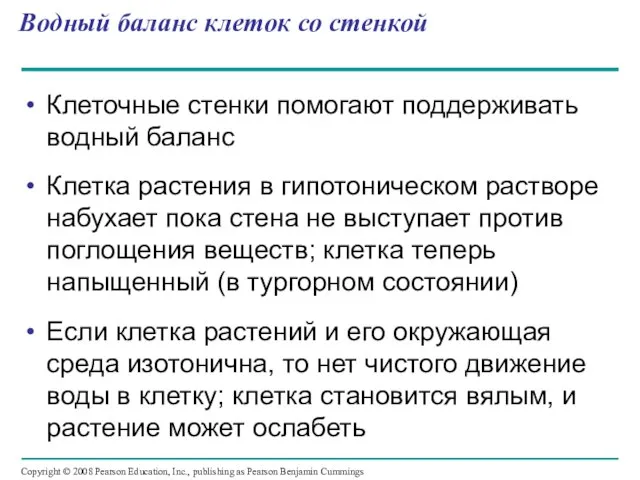 Водный баланс клеток со стенкой

• Клеточные стенки помогают поддерживать водный баланс

• Клетка растения в гипотоническом растворе набухает пока стена не выступает против поглощения веществ; клетка теперь напыщенный (в тургорном состоянии)

• Если клетка растений и его окружающая среда изотонична, то нет чистого движение воды в клетку; клетка становится вялым, и растение может ослабеть

Copyright © 2008 Pearson Education, Inc., publishing as Pearson Benjamin Cummings